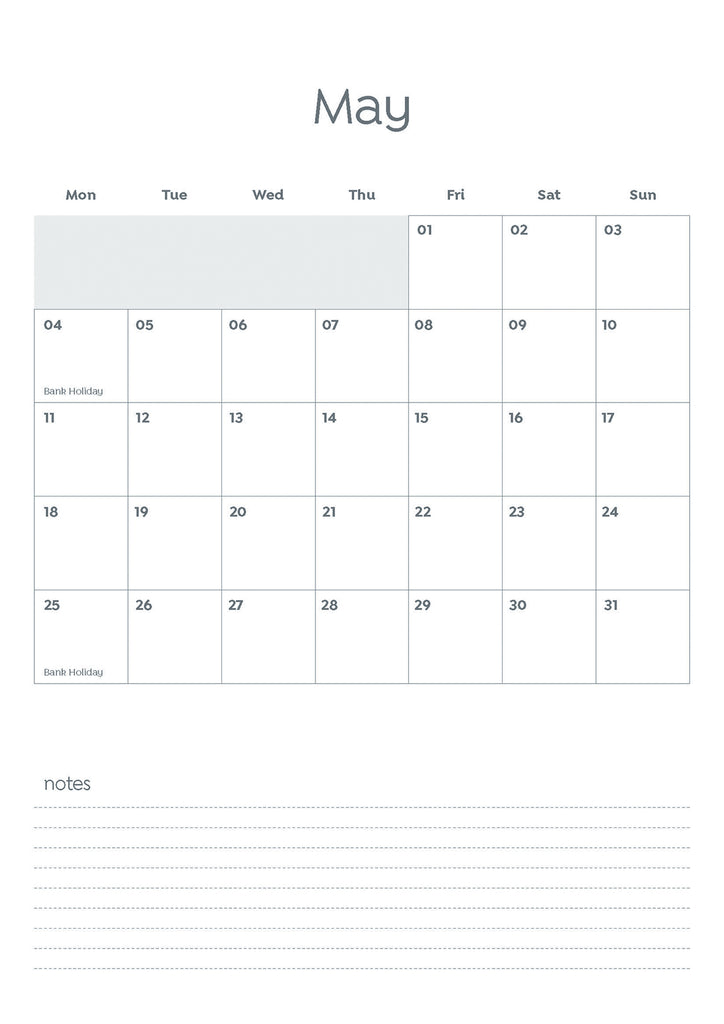 May

| Mon | Tue | Wed | Thu | Fri | Sat | Sun |
|---|---|---|---|---|---|---|
| | | | | 01 | 02 | 03 |
| 04 Bank Holiday | 05 | 06 | 07 | 08 | 09 | 10 |
| 11 | 12 | 13 | 14 | 15 | 16 | 17 |
| 18 | 19 | 20 | 21 | 22 | 23 | 24 |
| 25 Bank Holiday | 26 | 27 | 28 | 29 | 30 | 31 |

notes